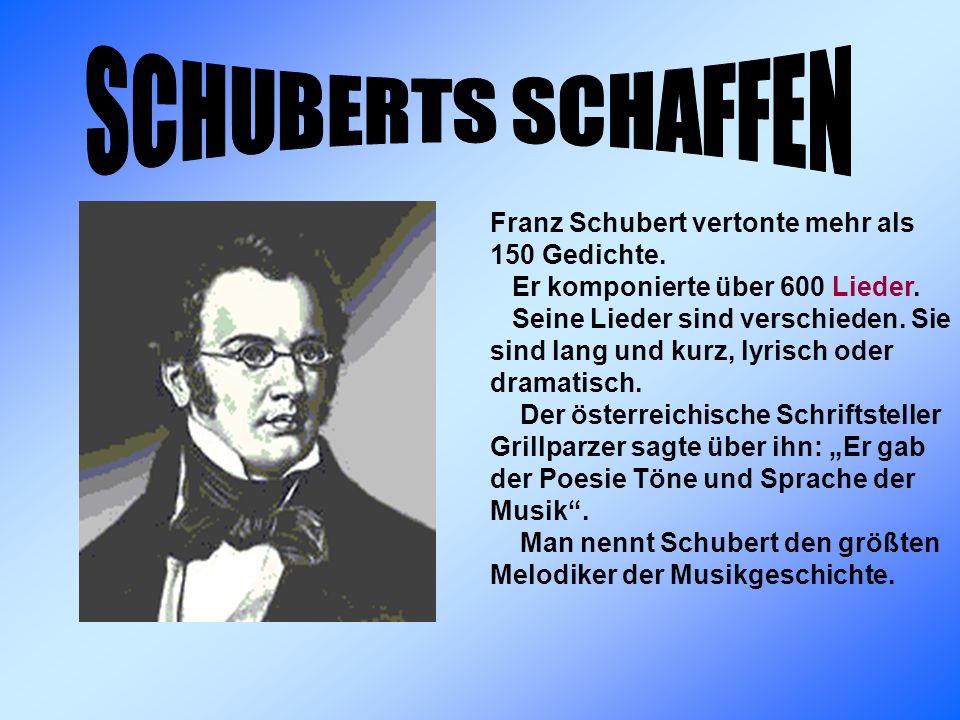 SCHUBERTS SCHAFFEN

Franz Schubert vertonte mehr als 150 Gedichte.

Er komponierte über 600 Lieder.

Seine Lieder sind verschieden. Sie sind lang und kurz, lyrisch oder dramatisch.

Der österreichische Schriftsteller Grillparzer sagte über ihn: „Er gab der Poesie Töne und Sprache der Musik“.

Man nennt Schubert den größten Melodiker der Musikgeschichte.